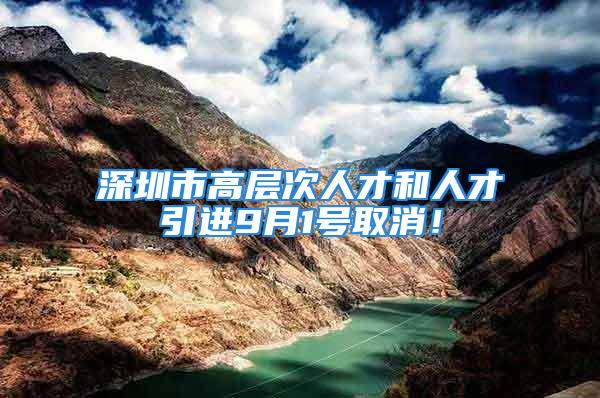 深圳市高层次人才和人才引进9月1号取消！